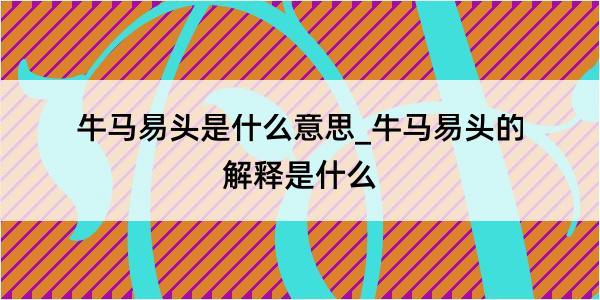 牛马易头是什么意思_牛马易头的解释是什么